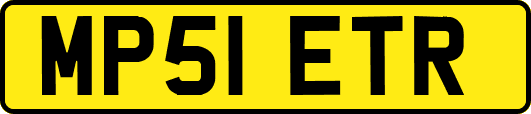 MP51 ETR